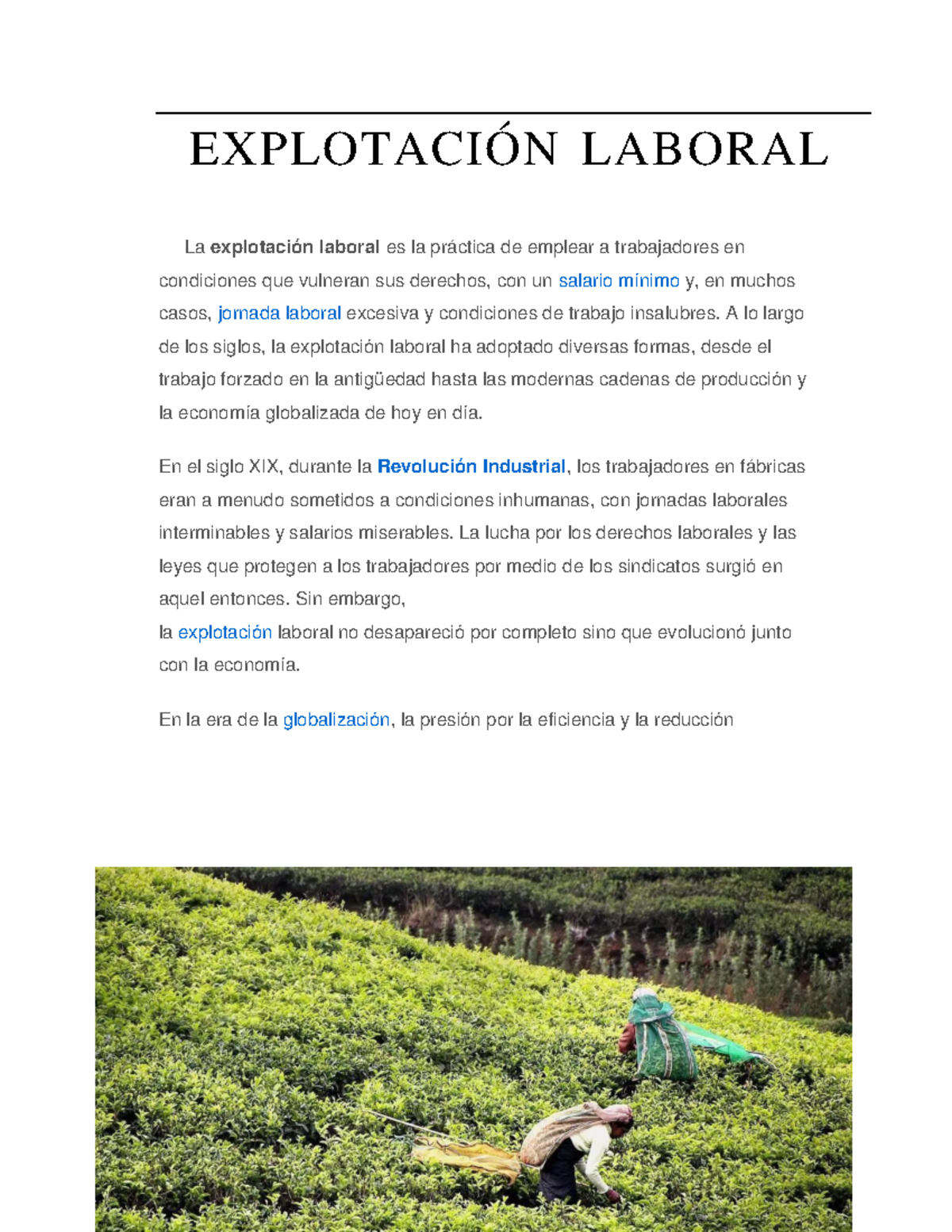 EXPLOTACIÓN LABORAL

La explotación laboral es la práctica de emplear a trabajadores en condiciones que vulneran sus derechos, con un salario mínimo y, en muchos casos, jornada laboral excesiva y condiciones de trabajo insalubres. A lo largo de los siglos, la explotación laboral ha adoptado diversas formas, desde el trabajo forzado en la antigüedad hasta las modernas cadenas de producción y la economía globalizada de hoy en día.

En el siglo XIX, durante la Revolución Industrial, los trabajadores en fábricas eran a menudo sometidos a condiciones inhumanas, con jornadas laborales interminables y salarios miserables. La lucha por los derechos laborales y las leyes que protegen a los trabajadores por medio de los sindicatos surgió en aquel entonces. Sin embargo, la explotación laboral no desapareció por completo sino que evolucionó junto con la economía.

En la era de la globalización, la presión por la eficiencia y la reducción